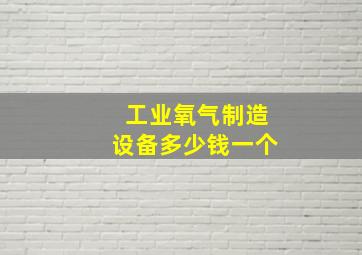 工业氧气制造
设备多少钱一个